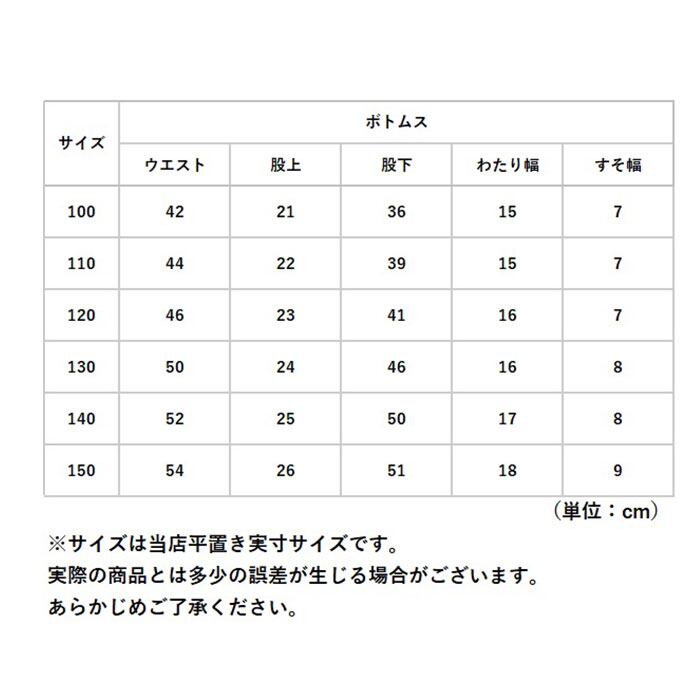 | サイズ | ボトムス | | | | |
|---|---|---|---|---|---|
| | ウエスト | 股上 | 股下 | わたり幅 | すそ幅 |
| 100 | 42 | 21 | 36 | 15 | 7 |
| 110 | 44 | 22 | 39 | 15 | 7 |
| 120 | 46 | 23 | 41 | 16 | 7 |
| 130 | 50 | 24 | 46 | 16 | 8 |
| 140 | 52 | 25 | 50 | 17 | 8 |
| 150 | 54 | 26 | 51 | 18 | 9 |

（単位：cm）

※サイズは当店平置き実寸サイズです。
実際の商品とは多少の誤差が生じる場合がございます。
あらかじめご了承ください。